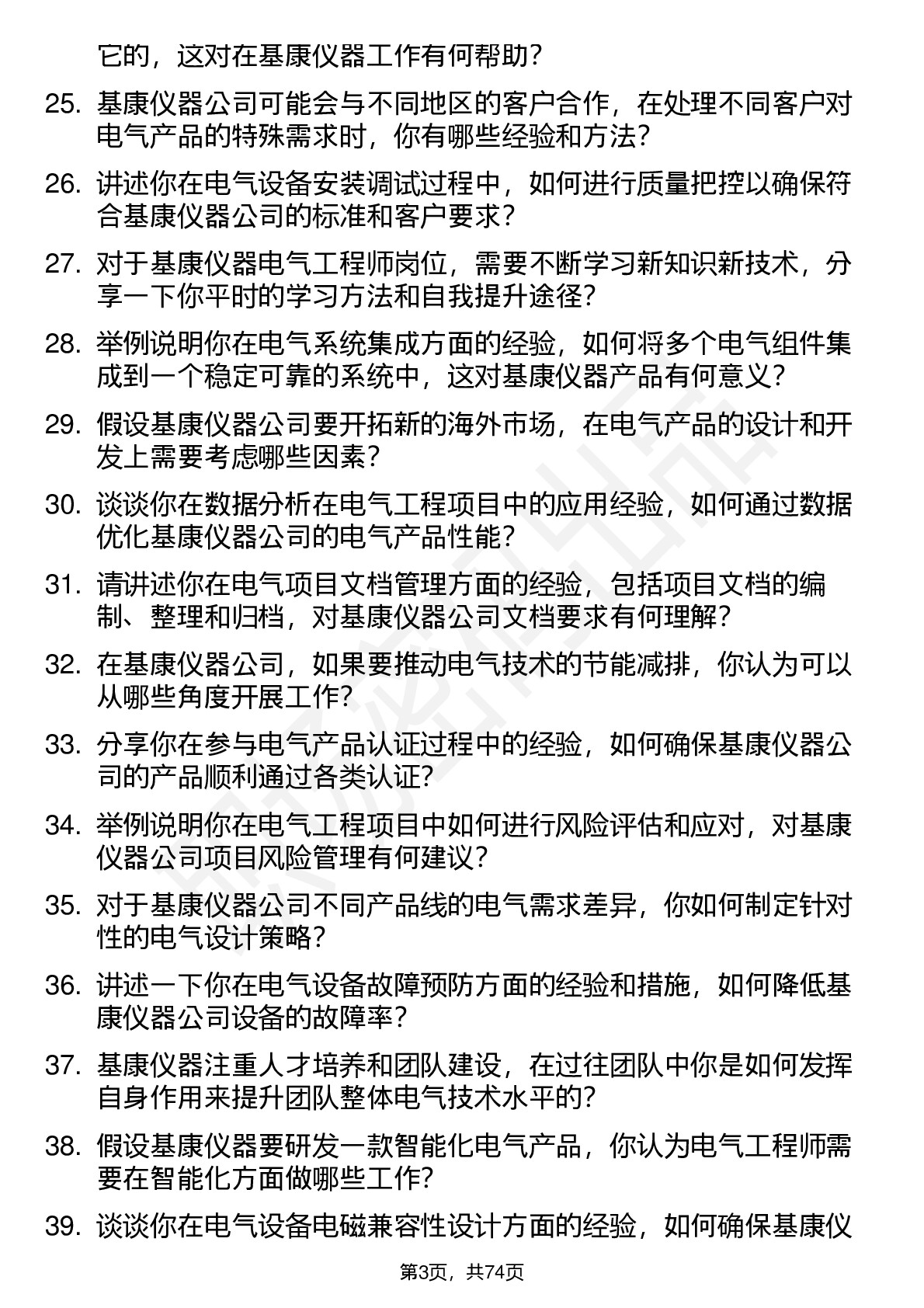 它的，这对在基康仪器工作有何帮助？

25. 基康仪器公司可能会与不同地区的客户合作，在处理不同客户对电气产品的特殊需求时，你有哪些经验和方法？

26. 讲述你在电气设备安装调试过程中，如何进行质量把控以确保符合基康仪器公司的标准和客户要求？

27. 对于基康仪器电气工程师岗位，需要不断学习新知识新技术，分享一下你平时的学习方法和自我提升途径？

28. 举例说明你在电气系统集成方面的经验，如何将多个电气组件集成到一个稳定可靠的系统中，这对基康仪器产品有何意义？

29. 假设基康仪器公司要开拓新的海外市场，在电气产品的设计和开发上需要考虑哪些因素？

30. 谈谈你在数据分析在电气工程项目中的应用经验，如何通过数据优化基康仪器公司的电气产品性能？

31. 请讲述你在电气项目文档管理方面的经验，包括项目文档的编制、整理和归档，对基康仪器公司文档要求有何理解？

32. 在基康仪器公司，如果要推动电气技术的节能减排，你认为可以从哪些角度开展工作？

33. 分享你在参与电气产品认证过程中的经验，如何确保基康仪器公司的产品顺利通过各类认证？

34. 举例说明你在电气工程项目中如何进行风险评估和应对，对基康仪器公司项目风险管理有何建议？

35. 对于基康仪器公司不同产品线的电气需求差异，你如何制定针对性的电气设计策略？

36. 讲述一下你在电气设备故障预防方面的经验和措施，如何降低基康仪器公司设备的故障率？

37. 基康仪器注重人才培养和团队建设，在过往团队中你是如何发挥自身作用来提升团队整体电气技术水平的？

38. 假设基康仪器要研发一款智能化电气产品，你认为电气工程师需要在智能化方面做哪些工作？

39. 谈谈你在电气设备电磁兼容性设计方面的经验，如何确保基康仪

第3页，共74页